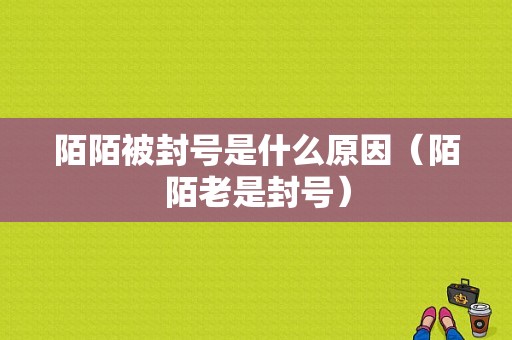 陌陌被封号是什么原因（陌陌老是封号）